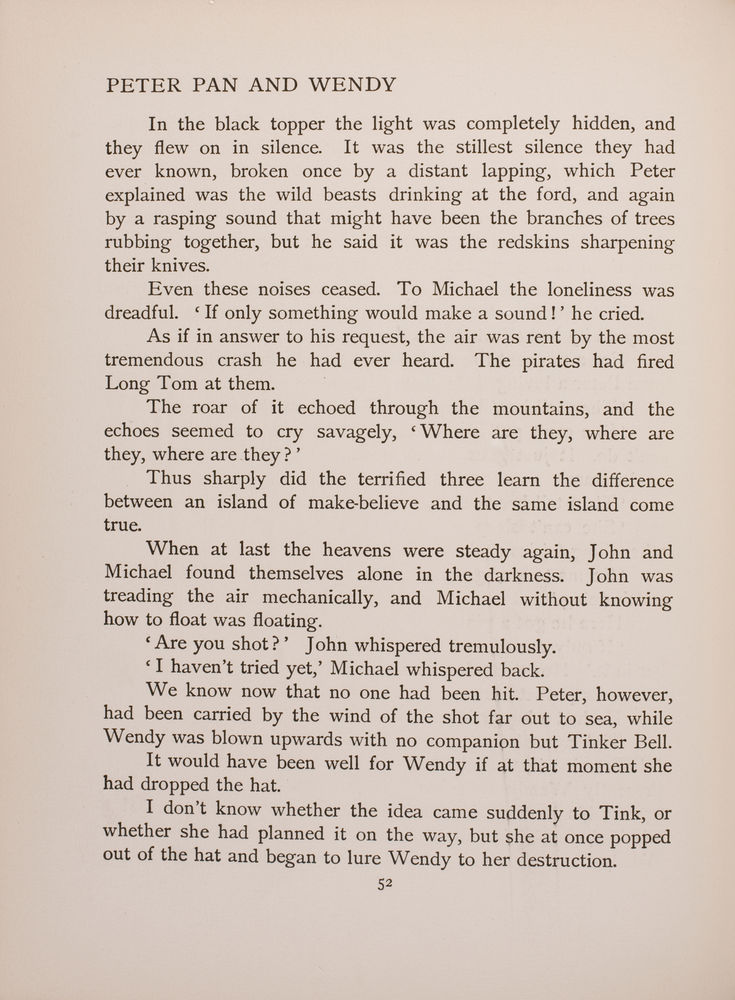 PETER PAN AND WENDY

In the black topper the light was completely hidden, and they flew on in silence. It was the stillest silence they had ever known, broken once by a distant lapping, which Peter explained was the wild beasts drinking at the ford, and again by a rasping sound that might have been the branches of trees rubbing together, but he said it was the redskins sharpening their knives.

Even these noises ceased. To Michael the loneliness was dreadful. 'If only something would make a sound!' he cried.

As if in answer to his request, the air was rent by the most tremendous crash he had ever heard. The pirates had fired Long Tom at them.

The roar of it echoed through the mountains, and the echoes seemed to cry savagely, 'Where are they, where are they, where are they?'

Thus sharply did the terrified three learn the difference between an island of make-believe and the same island come true.

When at last the heavens were steady again, John and Michael found themselves alone in the darkness. John was treading the air mechanically, and Michael without knowing how to float was floating.

'Are you shot?' John whispered tremulously.

'I haven't tried yet,' Michael whispered back.

We know now that no one had been hit. Peter, however, had been carried by the wind of the shot far out to sea, while Wendy was blown upwards with no companion but Tinker Bell.

It would have been well for Wendy if at that moment she had dropped the hat.

I don't know whether the idea came suddenly to Tink, or whether she had planned it on the way, but she at once popped out of the hat and began to lure Wendy to her destruction.

52